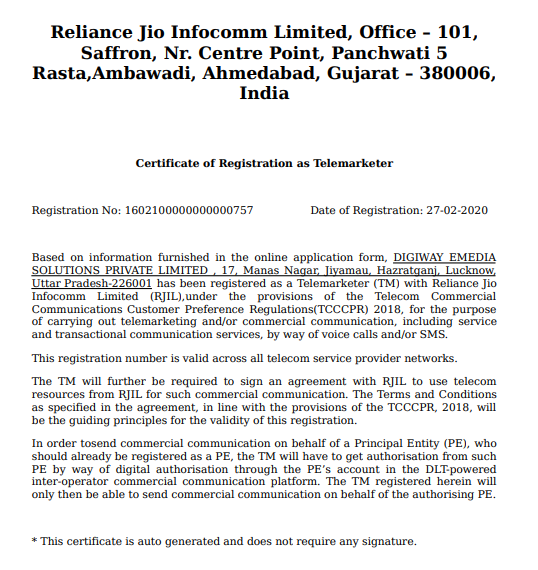 Reliance Jio Infocomm Limited, Office – 101, Saffron, Nr. Centre Point, Panchwati 5 Rasta,Ambawadi, Ahmedabad, Gujarat – 380006, India

Certificate of Registration as Telemarketer

Registration No: 1602100000000000757

Date of Registration: 27-02-2020

Based on information furnished in the online application form, DIGIWAY EMEDIA SOLUTIONS PRIVATE LIMITED , 17, Manas Nagar, Jiyamau, Hazratganj, Lucknow, Uttar Pradesh-226001 has been registered as a Telemarketer (TM) with Reliance Jio Infocomm Limited (RJIL),under the provisions of the Telecom Commercial Communications Customer Preference Regulations(TCCCPR) 2018, for the purpose of carrying out telemarketing and/or commercial communication, including service and transactional communication services, by way of voice calls and/or SMS.

This registration number is valid across all telecom service provider networks.

The TM will further be required to sign an agreement with RJIL to use telecom resources from RJIL for such commercial communication. The Terms and Conditions as specified in the agreement, in line with the provisions of the TCCCPR, 2018, will be the guiding principles for the validity of this registration.

In order tosend commercial communication on behalf of a Principal Entity (PE), who should already be registered as a PE, the TM will have to get authorisation from such PE by way of digital authorisation through the PE's account in the DLT-powered inter-operator commercial communication platform. The TM registered herein will only then be able to send commercial communication on behalf of the authorising PE.

* This certificate is auto generated and does not require any signature.